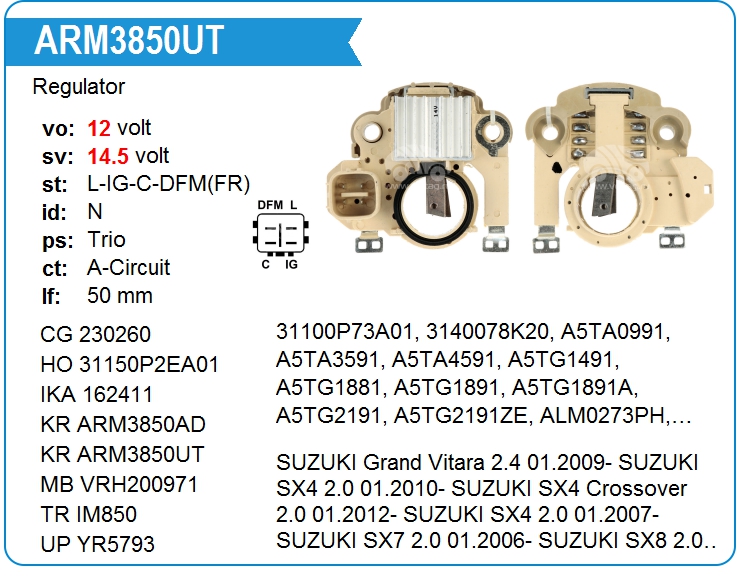 ARM3850UT

Regulator

vo: 12 volt
sv: 14.5 volt
st: L-IG-C-DFM(FR)
id: N
ps: Trio
ct: A-Circuit
lf: 50 mm

DFM L
C IG

CG 230260
HO 31150P2EA01
IKA 162411
KR ARM3850AD
KR ARM3850UT
MB VRH200971
TR IM850
UP YR5793

31100P73A01, 3140078K20, A5TA0991, A5TA3591, A5TA4591, A5TG1491, A5TG1881, A5TG1891, A5TG1891A, A5TG2191, A5TG2191ZE, ALM0273PH,…

SUZUKI Grand Vitara 2.4 01.2009- SUZUKI SX4 2.0 01.2010- SUZUKI SX4 Crossover 2.0 01.2012- SUZUKI SX4 2.0 01.2007- SUZUKI SX7 2.0 01.2006- SUZUKI SX8 2.0..